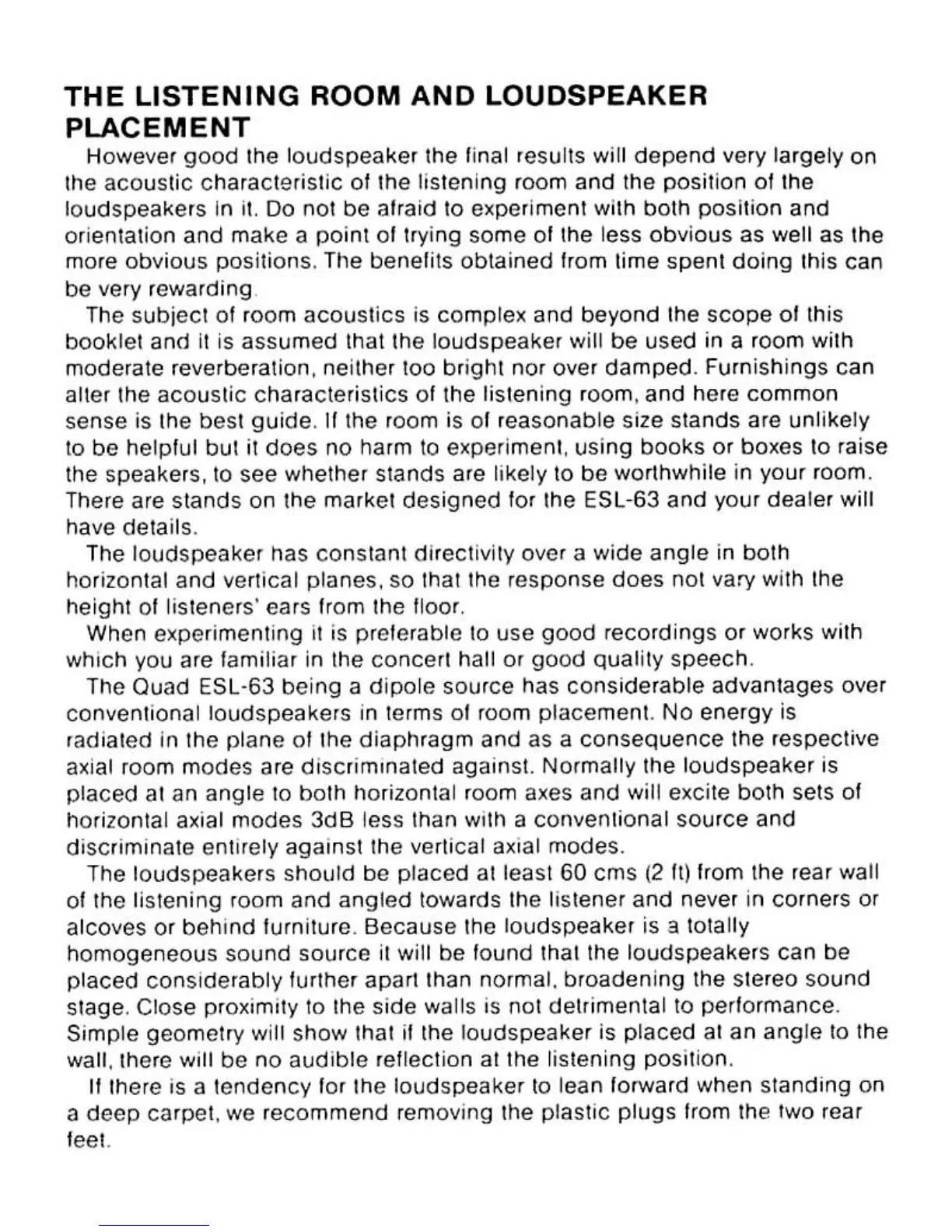 THE LISTENING ROOM AND LOUDSPEAKER PLACEMENT

However good the loudspeaker the final results will depend very largely on the acoustic characteristic of the listening room and the position of the loudspeakers in it. Do not be afraid to experiment with both position and orientation and make a point of trying some of the less obvious as well as the more obvious positions. The benefits obtained from time spent doing this can be very rewarding.

The subject of room acoustics is complex and beyond the scope of this booklet and it is assumed that the loudspeaker will be used in a room with moderate reverberation, neither too bright nor over damped. Furnishings can alter the acoustic characteristics of the listening room, and here common sense is the best guide. If the room is of reasonable size stands are unlikely to be helpful but it does no harm to experiment, using books or boxes to raise the speakers, to see whether stands are likely to be worthwhile in your room. There are stands on the market designed for the ESL-63 and your dealer will have details.

The loudspeaker has constant directivity over a wide angle in both horizontal and vertical planes, so that the response does not vary with the height of listeners' ears from the floor.

When experimenting it is preferable to use good recordings or works with which you are familiar in the concert hall or good quality speech.

The Quad ESL-63 being a dipole source has considerable advantages over conventional loudspeakers in terms of room placement. No energy is radiated in the plane of the diaphragm and as a consequence the respective axial room modes are discriminated against. Normally the loudspeaker is placed at an angle to both horizontal room axes and will excite both sets of horizontal axial modes 3dB less than with a conventional source and discriminate entirely against the vertical axial modes.

The loudspeakers should be placed at least 60 cms (2 ft) from the rear wall of the listening room and angled towards the listener and never in corners or alcoves or behind furniture. Because the loudspeaker is a totally homogeneous sound source it will be found that the loudspeakers can be placed considerably further apart than normal, broadening the stereo sound stage. Close proximity to the side walls is not detrimental to performance. Simple geometry will show that if the loudspeaker is placed at an angle to the wall, there will be no audible reflection at the listening position.

If there is a tendency for the loudspeaker to lean forward when standing on a deep carpet, we recommend removing the plastic plugs from the two rear feet.